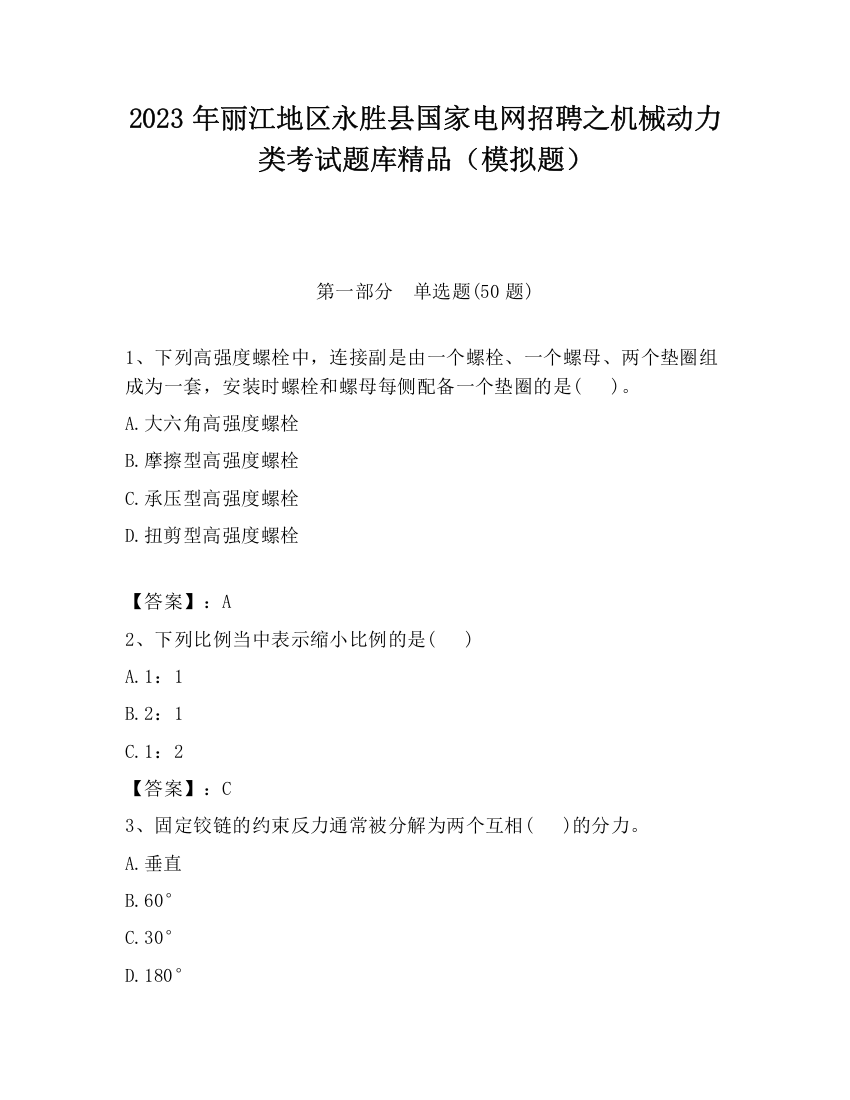 2023 年丽江地区永胜县国家电网招聘之机械动力类考试题库精品（模拟题）

第一部分　单选题(50 题)

1、下列高强度螺栓中，连接副是由一个螺栓、一个螺母、两个垫圈组成为一套，安装时螺栓和螺母每侧配备一个垫圈的是(　　)。

A.大六角高强度螺栓

B.摩擦型高强度螺栓

C.承压型高强度螺栓

D.扭剪型高强度螺栓

【答案】：A

2、下列比例当中表示缩小比例的是(　　)

A.1：1

B.2：1

C.1：2

【答案】：C

3、固定铰链的约束反力通常被分解为两个互相(　　)的分力。

A.垂直

B.60°

C.30°

D.180°